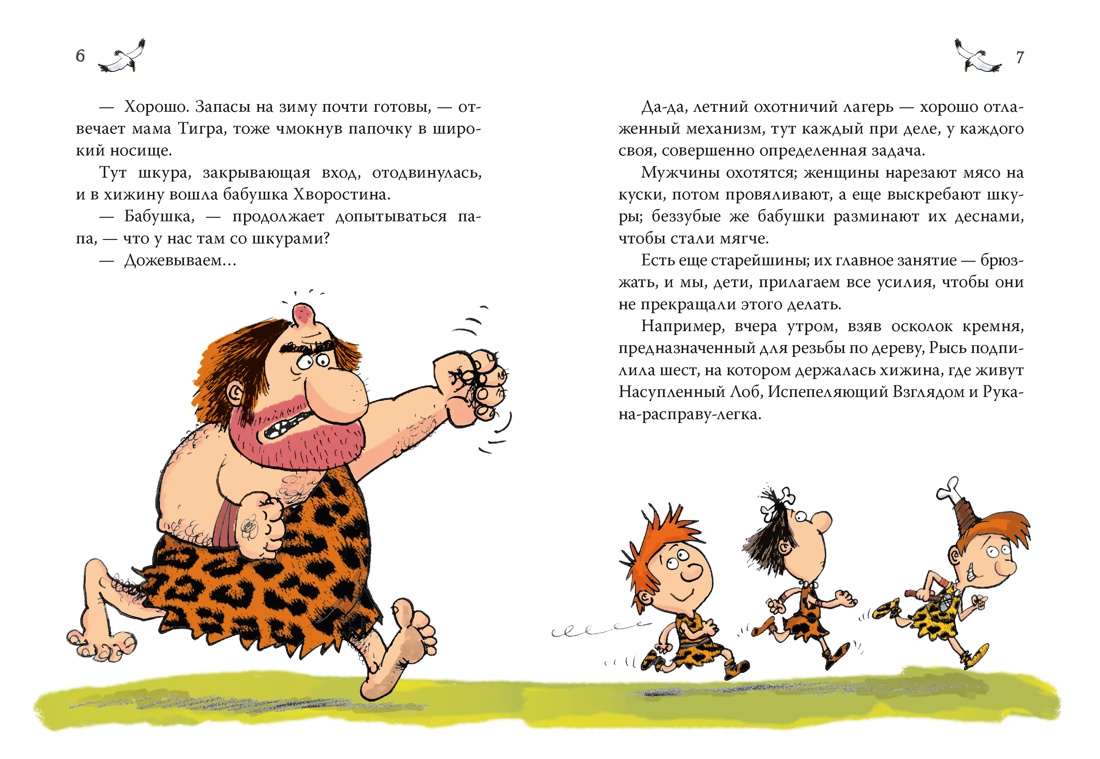 6

— Хорошо. Запасы на зиму почти готовы, — отвечает мама Тигра, тоже чмокнув папочку в широкий носище.

Тут шкура, закрывающая вход, отодвинулась, и в хижину вошла бабушка Хворостина.

— Бабушка, — продолжает допытываться папа, — что у нас там со шкурами?

— Дожевываем…

7

Да-да, летний охотничий лагерь — хорошо отлаженный механизм, тут каждый при деле, у каждого своя, совершенно определенная задача.

Мужчины охотятся; женщины нарезают мясо на куски, потом провяливают, а еще выскребают шкуры; беззубые же бабушки разминают их деснами, чтобы стали мягче.

Есть еще старейшины; их главное занятие — брюзжать, и мы, дети, прилагаем все усилия, чтобы они не прекращали этого делать.

Например, вчера утром, взяв осколок кремня, предназначенный для резьбы по дереву, Рысь подпилила шест, на котором держалась хижина, где живут Насупленный Лоб, Испепеляющий Взглядом и Рука-на-расправу-легка.